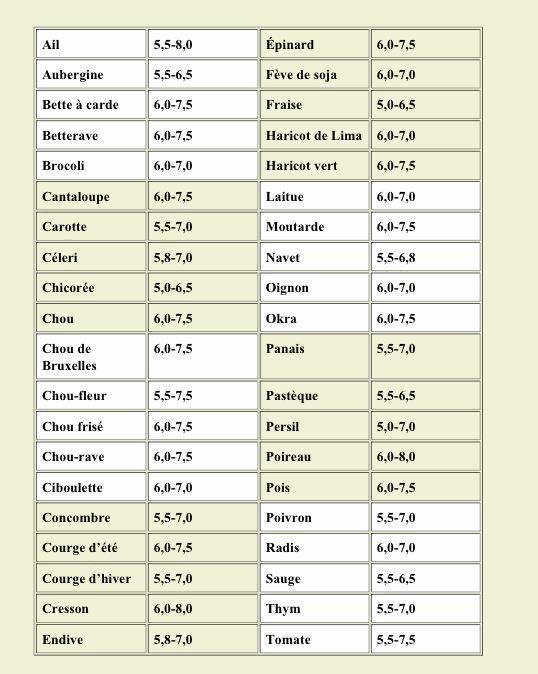 | Ail | 5,5-8,0 | Épinard | 6,0-7,5 |
|---|---|---|---|
| Aubergine | 5,5-6,5 | Fève de soja | 6,0-7,0 |
| Bette à carde | 6,0-7,5 | Fraise | 5,0-6,5 |
| Betterave | 6,0-7,5 | Haricot de Lima | 6,0-7,0 |
| Brocoli | 6,0-7,0 | Haricot vert | 6,0-7,5 |
| Cantaloupe | 6,0-7,5 | Laitue | 6,0-7,0 |
| Carotte | 5,5-7,0 | Moutarde | 6,0-7,5 |
| Céleri | 5,8-7,0 | Navet | 5,5-6,8 |
| Chicorée | 5,0-6,5 | Oignon | 6,0-7,0 |
| Chou | 6,0-7,5 | Okra | 6,0-7,5 |
| Chou de Bruxelles | 6,0-7,5 | Panais | 5,5-7,0 |
| Chou-fleur | 5,5-7,5 | Pastèque | 5,5-6,5 |
| Chou frisé | 6,0-7,5 | Persil | 5,0-7,0 |
| Chou-rave | 6,0-7,5 | Poireau | 6,0-8,0 |
| Ciboulette | 6,0-7,0 | Pois | 6,0-7,5 |
| Concombre | 5,5-7,0 | Poivron | 5,5-7,0 |
| Courge d'été | 6,0-7,5 | Radis | 6,0-7,0 |
| Courge d'hiver | 5,5-7,0 | Sauge | 5,5-6,5 |
| Cresson | 6,0-8,0 | Thym | 5,5-7,0 |
| Endive | 5,8-7,0 | Tomate | 5,5-7,5 |